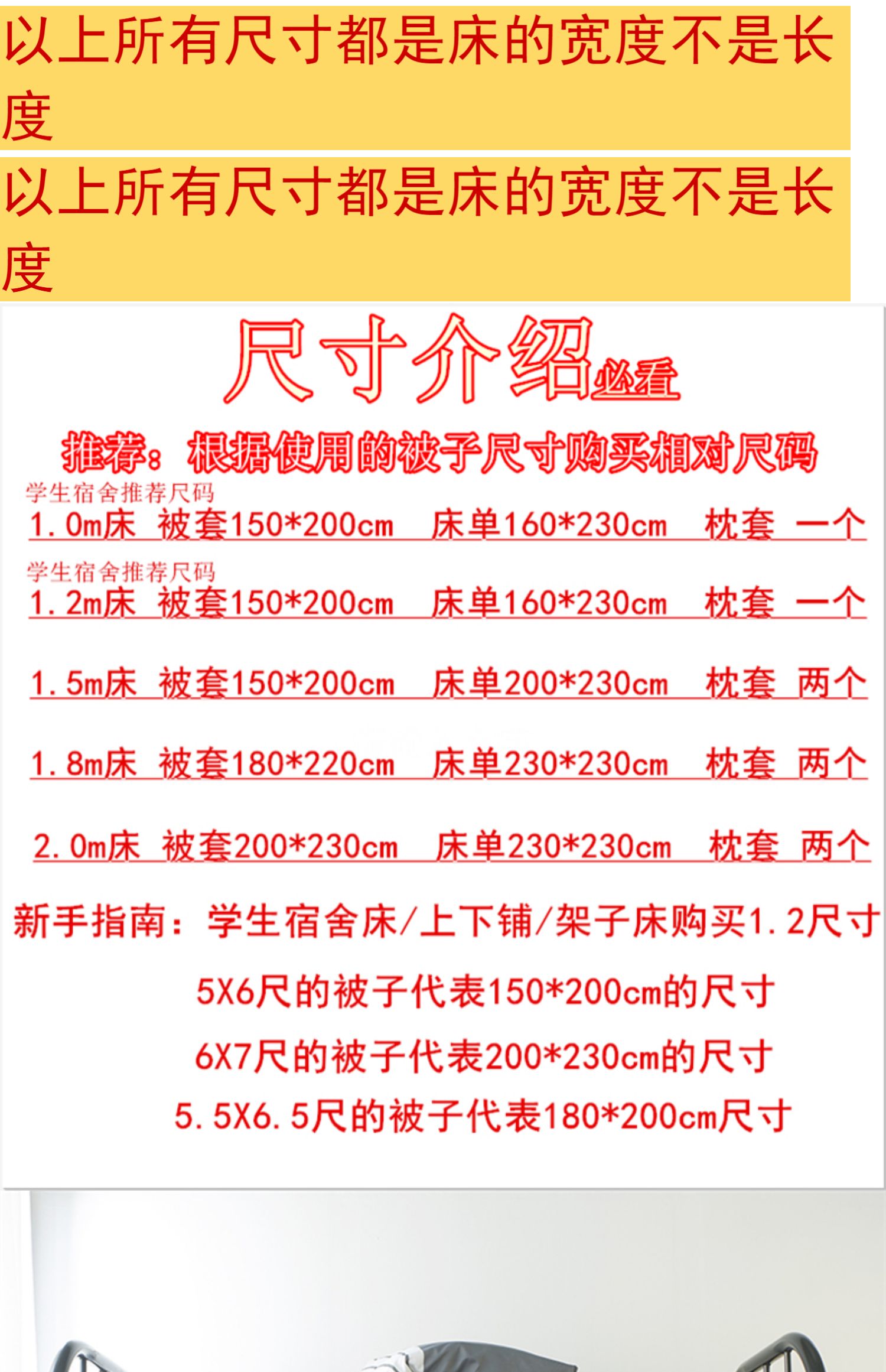 以上所有尺寸都是床的宽度不是长度

以上所有尺寸都是床的宽度不是长度

尺寸介绍必看

推荐：根据使用的被子尺寸购买相对尺码

学生宿舍推荐尺码
1.0m床 被套150*200cm 床单160*230cm 枕套 一个

学生宿舍推荐尺码
1.2m床 被套150*200cm 床单160*230cm 枕套 一个

1.5m床 被套150*200cm 床单200*230cm 枕套 两个

1.8m床 被套180*220cm 床单230*230cm 枕套 两个

2.0m床 被套200*230cm 床单230*230cm 枕套 两个

新手指南：学生宿舍床/上下铺/架子床购买1.2尺寸

5X6尺的被子代表150*200cm的尺寸

6X7尺的被子代表200*230cm的尺寸

5.5X6.5尺的被子代表180*200cm尺寸